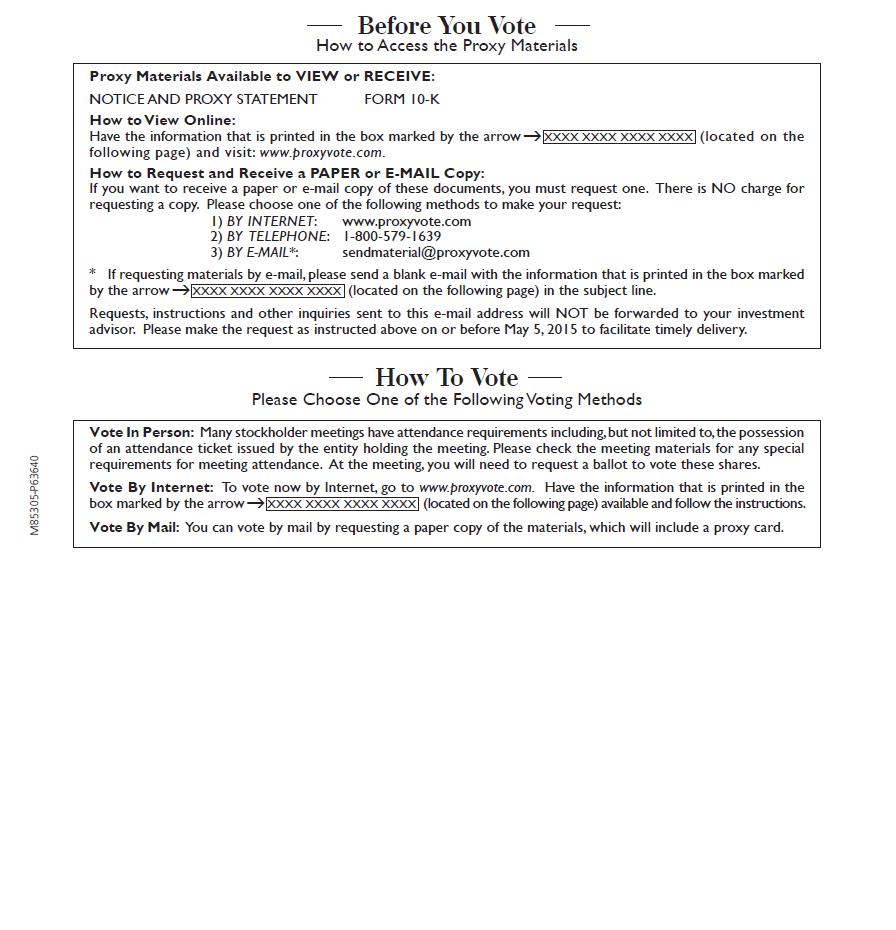 — Before You Vote —
How to Access the Proxy Materials

Proxy Materials Available to VIEW or RECEIVE:
NOTICE AND PROXY STATEMENT FORM 10-K
How to View Online:
Have the information that is printed in the box marked by the arrow → XXXX XXXX XXXX XXXX (located on the following page) and visit: www.proxyvote.com.
How to Request and Receive a PAPER or E-MAIL Copy:
If you want to receive a paper or e-mail copy of these documents, you must request one. There is NO charge for requesting a copy. Please choose one of the following methods to make your request:
1) BY INTERNET: www.proxyvote.com
2) BY TELEPHONE: 1-800-579-1639
3) BY E-MAIL*: sendmaterial@proxyvote.com
* If requesting materials by e-mail, please send a blank e-mail with the information that is printed in the box marked by the arrow → XXXX XXXX XXXX XXXX (located on the following page) in the subject line.
Requests, instructions and other inquiries sent to this e-mail address will NOT be forwarded to your investment advisor. Please make the request as instructed above on or before May 5, 2015 to facilitate timely delivery.

— How To Vote —
Please Choose One of the Following Voting Methods

Vote In Person: Many stockholder meetings have attendance requirements including, but not limited to, the possession of an attendance ticket issued by the entity holding the meeting. Please check the meeting materials for any special requirements for meeting attendance. At the meeting, you will need to request a ballot to vote these shares.
Vote By Internet: To vote now by Internet, go to www.proxyvote.com. Have the information that is printed in the box marked by the arrow → XXXX XXXX XXXX XXXX (located on the following page) available and follow the instructions.
Vote By Mail: You can vote by mail by requesting a paper copy of the materials, which will include a proxy card.

M85305-P63640